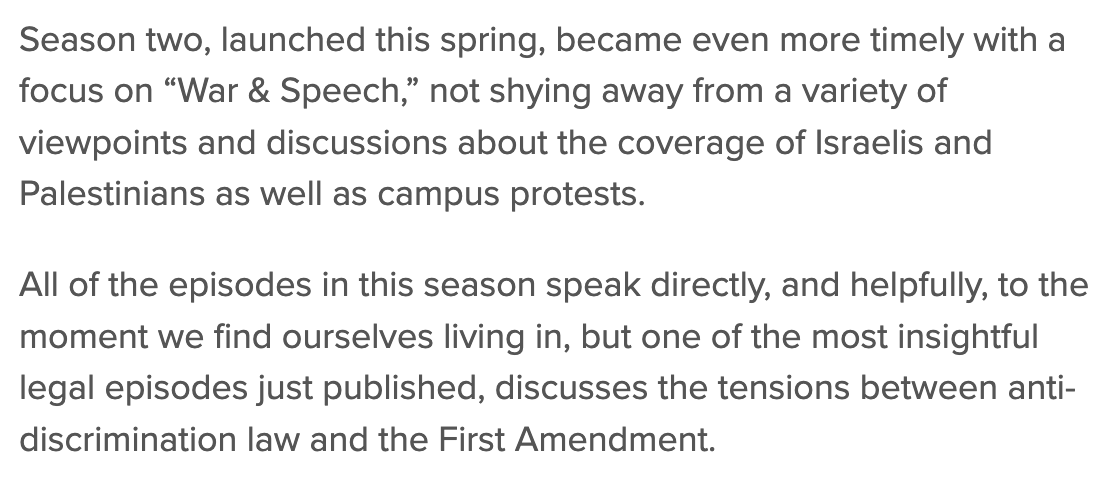 Season two, launched this spring, became even more timely with a focus on “War & Speech,” not shying away from a variety of viewpoints and discussions about the coverage of Israelis and Palestinians as well as campus protests.

All of the episodes in this season speak directly, and helpfully, to the moment we find ourselves living in, but one of the most insightful legal episodes just published, discusses the tensions between anti-discrimination law and the First Amendment.